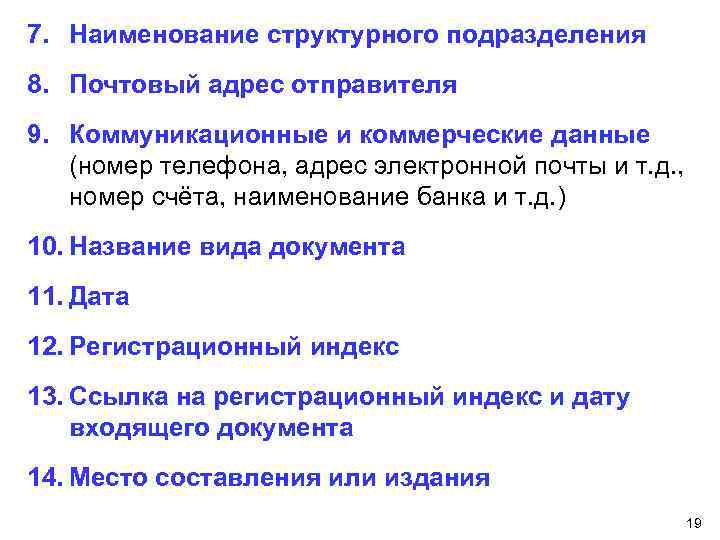 7. Наименование структурного подразделения

8. Почтовый адрес отправителя

9. Коммуникационные и коммерческие данные (номер телефона, адрес электронной почты и т.д., номер счёта, наименование банка и т.д.)

10. Название вида документа

11. Дата

12. Регистрационный индекс

13. Ссылка на регистрационный индекс и дату входящего документа

14. Место составления или издания

19